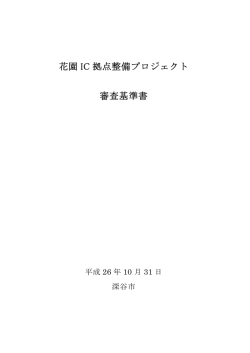 花園 IC 拠点整備プロジェクト

審査基準書

平成 26 年 10 月 31 日

深谷市